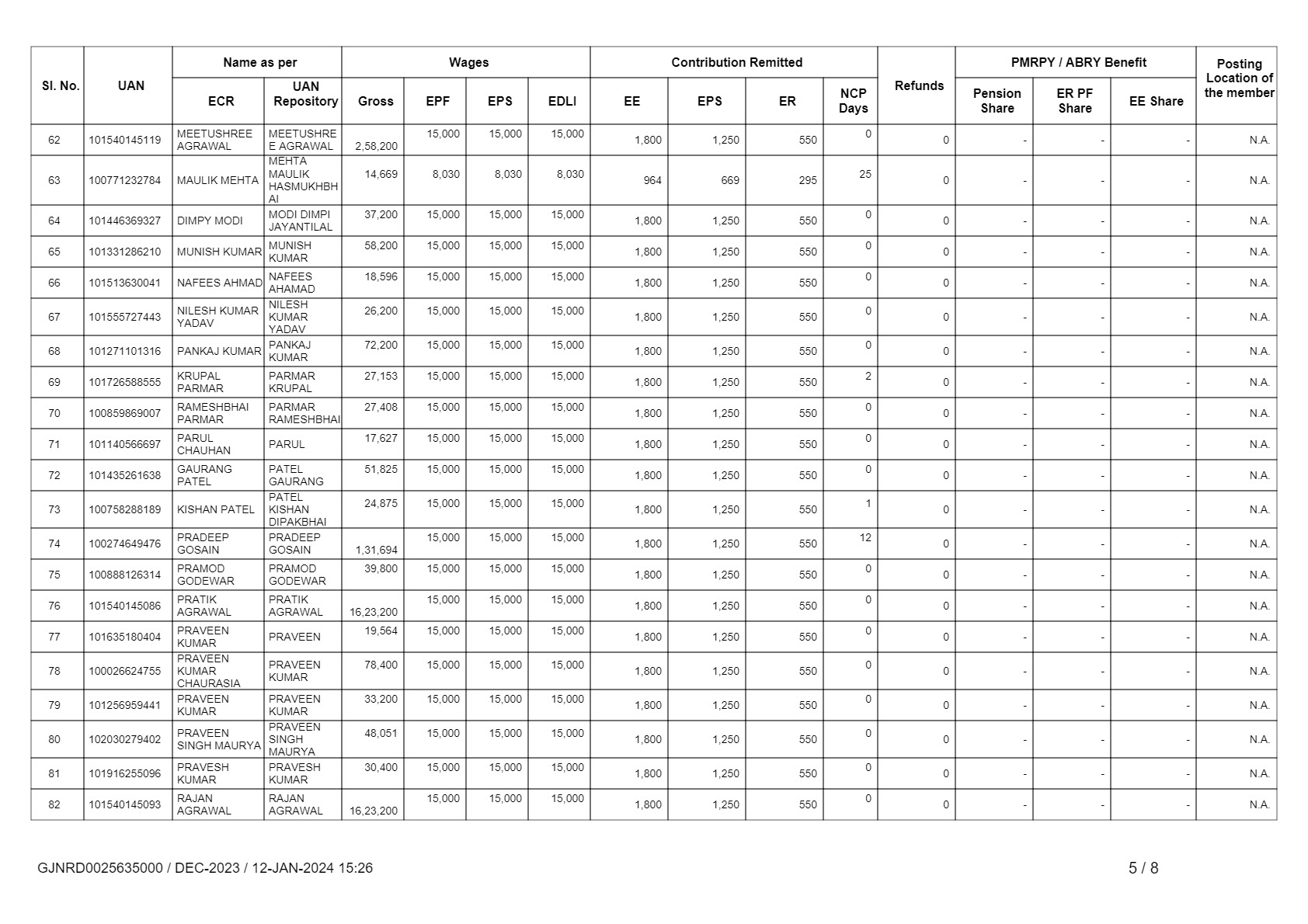 | Sl. No. | UAN | Name as per ECR | Name as per UAN Repository | Wages Gross | Wages EPF | Wages EPS | Wages EDLI | Contribution Remitted EE | Contribution Remitted EPS | Contribution Remitted ER | NCP Days | Refunds | PMRPY / ABRY Benefit Pension Share | PMRPY / ABRY Benefit ER PF Share | PMRPY / ABRY Benefit EE Share | Posting Location of the member |
|---|---|---|---|---|---|---|---|---|---|---|---|---|---|---|---|---|
| 62 | 101540145119 | MEETUSHREE AGRAWAL | MEETUSHREE AGRAWAL | 2,58,200 | 15,000 | 15,000 | 15,000 | 1,800 | 1,250 | 550 | 0 | 0 | - | - | - | N.A. |
| 63 | 100771232784 | MAULIK MEHTA | MEHTA MAULIK HASMUKHBHAI | 14,669 | 8,030 | 8,030 | 8,030 | 964 | 669 | 295 | 25 | 0 | - | - | - | N.A. |
| 64 | 101446369327 | DIMPY MODI | MODI DIMPI JAYANTILAL | 37,200 | 15,000 | 15,000 | 15,000 | 1,800 | 1,250 | 550 | 0 | 0 | - | - | - | N.A. |
| 65 | 101331286210 | MUNISH KUMAR | MUNISH KUMAR | 58,200 | 15,000 | 15,000 | 15,000 | 1,800 | 1,250 | 550 | 0 | 0 | - | - | - | N.A. |
| 66 | 101513630041 | NAFEES AHMAD | NAFEES AHAMAD | 18,596 | 15,000 | 15,000 | 15,000 | 1,800 | 1,250 | 550 | 0 | 0 | - | - | - | N.A. |
| 67 | 101555727443 | NILESH KUMAR YADAV | NILESH KUMAR YADAV | 26,200 | 15,000 | 15,000 | 15,000 | 1,800 | 1,250 | 550 | 0 | 0 | - | - | - | N.A. |
| 68 | 101271101316 | PANKAJ KUMAR | PANKAJ KUMAR | 72,200 | 15,000 | 15,000 | 15,000 | 1,800 | 1,250 | 550 | 0 | 0 | - | - | - | N.A. |
| 69 | 101726588555 | KRUPAL PARMAR | PARMAR KRUPAL | 27,153 | 15,000 | 15,000 | 15,000 | 1,800 | 1,250 | 550 | 2 | 0 | - | - | - | N.A. |
| 70 | 100859869007 | RAMESHBHAI PARMAR | PARMAR RAMESHBHAI | 27,408 | 15,000 | 15,000 | 15,000 | 1,800 | 1,250 | 550 | 0 | 0 | - | - | - | N.A. |
| 71 | 101140566697 | PARUL CHAUHAN | PARUL | 17,627 | 15,000 | 15,000 | 15,000 | 1,800 | 1,250 | 550 | 0 | 0 | - | - | - | N.A. |
| 72 | 101435261638 | GAURANG PATEL | PATEL GAURANG | 51,825 | 15,000 | 15,000 | 15,000 | 1,800 | 1,250 | 550 | 0 | 0 | - | - | - | N.A. |
| 73 | 100758288189 | KISHAN PATEL | PATEL KISHAN DIPAKBHAI | 24,875 | 15,000 | 15,000 | 15,000 | 1,800 | 1,250 | 550 | 1 | 0 | - | - | - | N.A. |
| 74 | 100274649476 | PRADEEP GOSAIN | PRADEEP GOSAIN | 1,31,694 | 15,000 | 15,000 | 15,000 | 1,800 | 1,250 | 550 | 12 | 0 | - | - | - | N.A. |
| 75 | 100888126314 | PRAMOD GODEWAR | PRAMOD GODEWAR | 39,800 | 15,000 | 15,000 | 15,000 | 1,800 | 1,250 | 550 | 0 | 0 | - | - | - | N.A. |
| 76 | 101540145086 | PRATIK AGRAWAL | PRATIK AGRAWAL | 16,23,200 | 15,000 | 15,000 | 15,000 | 1,800 | 1,250 | 550 | 0 | 0 | - | - | - | N.A. |
| 77 | 101635180404 | PRAVEEN KUMAR | PRAVEEN | 19,564 | 15,000 | 15,000 | 15,000 | 1,800 | 1,250 | 550 | 0 | 0 | - | - | - | N.A. |
| 78 | 100026624755 | PRAVEEN KUMAR CHAURASIA | PRAVEEN KUMAR | 78,400 | 15,000 | 15,000 | 15,000 | 1,800 | 1,250 | 550 | 0 | 0 | - | - | - | N.A. |
| 79 | 101256959441 | PRAVEEN KUMAR | PRAVEEN KUMAR | 33,200 | 15,000 | 15,000 | 15,000 | 1,800 | 1,250 | 550 | 0 | 0 | - | - | - | N.A. |
| 80 | 102030279402 | PRAVEEN SINGH MAURYA | PRAVEEN SINGH MAURYA | 48,051 | 15,000 | 15,000 | 15,000 | 1,800 | 1,250 | 550 | 0 | 0 | - | - | - | N.A. |
| 81 | 101916255096 | PRAVESH KUMAR | PRAVESH KUMAR | 30,400 | 15,000 | 15,000 | 15,000 | 1,800 | 1,250 | 550 | 0 | 0 | - | - | - | N.A. |
| 82 | 101540145093 | RAJAN AGRAWAL | RAJAN AGRAWAL | 16,23,200 | 15,000 | 15,000 | 15,000 | 1,800 | 1,250 | 550 | 0 | 0 | - | - | - | N.A. |

GJNRD0025635000 / DEC-2023 / 12-JAN-2024 15:26

5 / 8